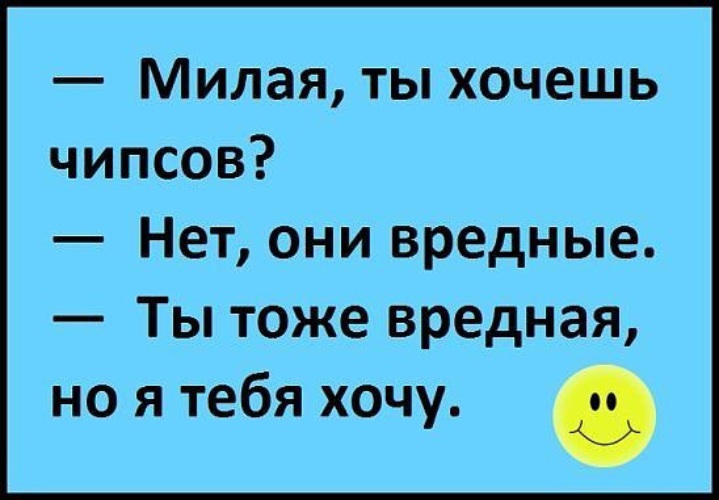 — Милая, ты хочешь чипсов?
— Нет, они вредные.
— Ты тоже вредная, но я тебя хочу.